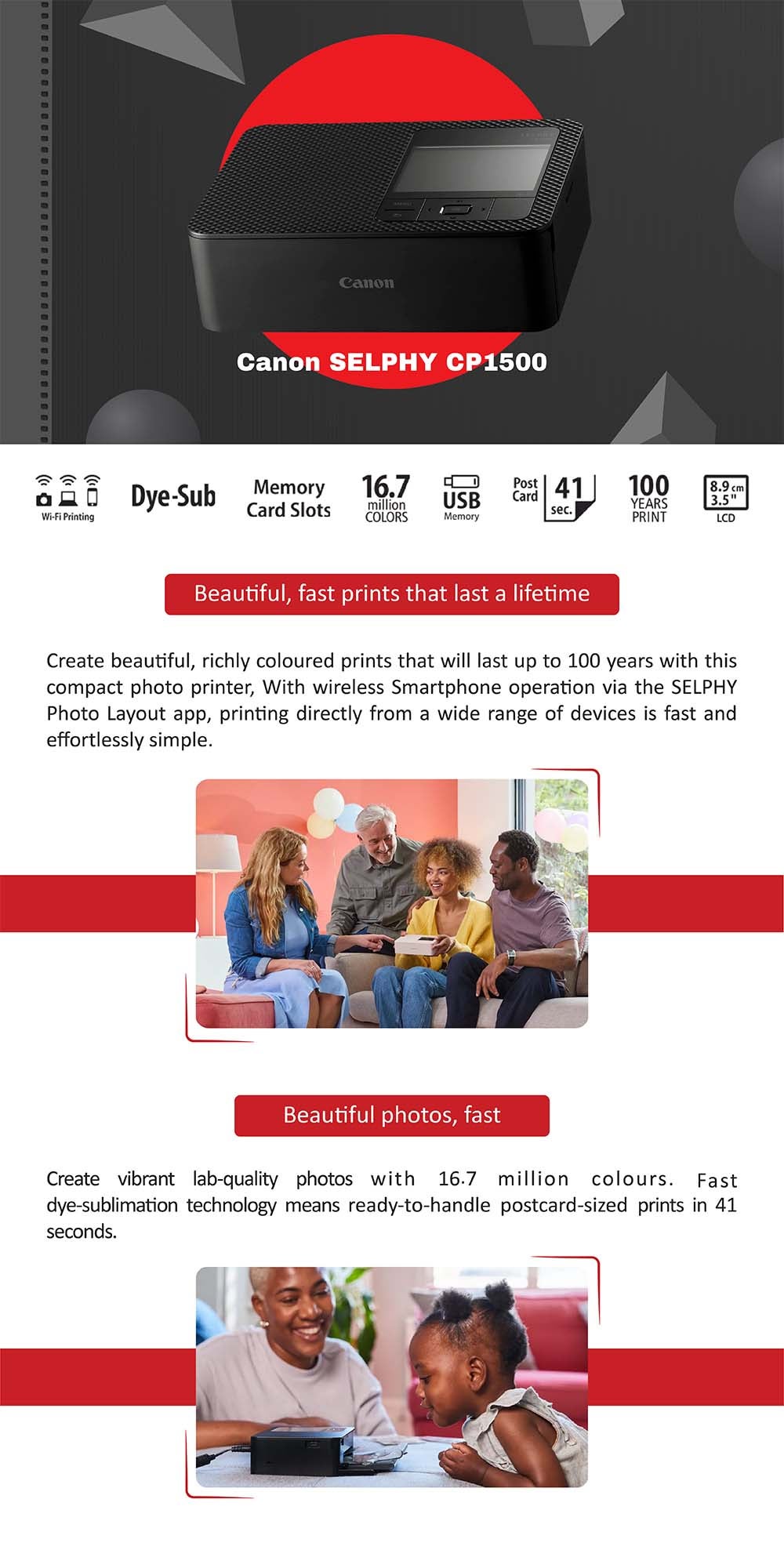 Canon

Canon SELPHY CP1500

Wi-Fi Printing

Dye-Sub

Memory Card Slots

16.7 million COLORS

USB Memory

Post Card 41 sec.

100 YEARS PRINT

8.9 cm 3.5" LCD

Beautiful, fast prints that last a lifetime

Create beautiful, richly coloured prints that will last up to 100 years with this compact photo printer, With wireless Smartphone operation via the SELPHY Photo Layout app, printing directly from a wide range of devices is fast and effortlessly simple.

Beautiful photos, fast

Create vibrant lab-quality photos with 16.7 million colours. Fast dye-sublimation technology means ready-to-handle postcard-sized prints in 41 seconds.